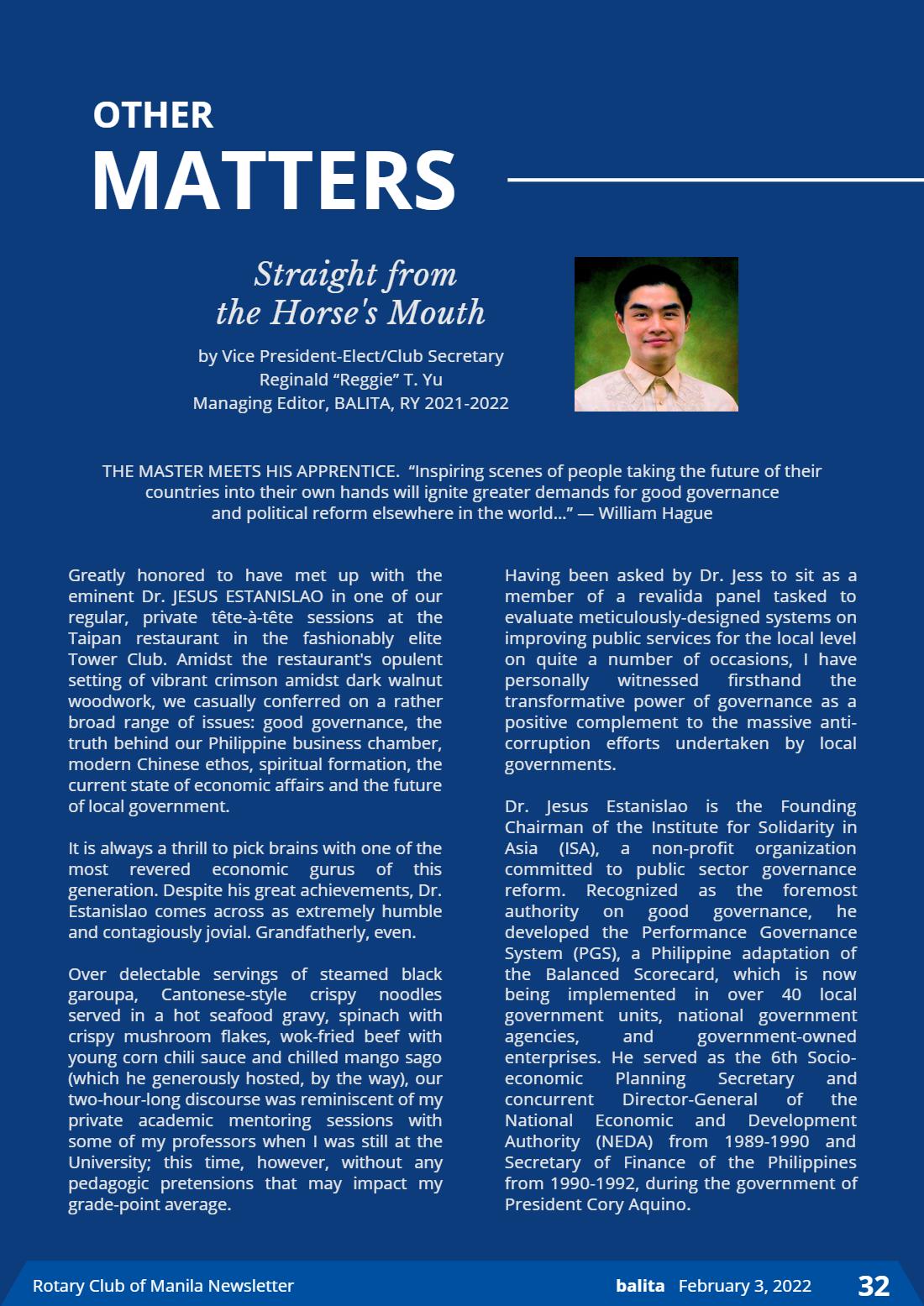 OTHER
MATTERS

Straight from
the Horse's Mouth

by Vice President-Elect/Club Secretary
Reginald "Reggie" T. Yu
Managing Editor, BALITA, RY 2021-2022

THE MASTER MEETS HIS APPRENTICE. "Inspiring scenes of people taking the future of their countries into their own hands will ignite greater demands for good governance and political reform elsewhere in the world..." — William Hague

Greatly honored to have met up with the eminent Dr. JESUS ESTANISLAO in one of our regular, private tête-à-tête sessions at the Taipan restaurant in the fashionably elite Tower Club. Amidst the restaurant's opulent setting of vibrant crimson amidst dark walnut woodwork, we casually conferred on a rather broad range of issues: good governance, the truth behind our Philippine business chamber, modern Chinese ethos, spiritual formation, the current state of economic affairs and the future of local government.

It is always a thrill to pick brains with one of the most revered economic gurus of this generation. Despite his great achievements, Dr. Estanislao comes across as extremely humble and contagiously jovial. Grandfatherly, even.

Over delectable servings of steamed black garoupa, Cantonese-style crispy noodles served in a hot seafood gravy, spinach with crispy mushroom flakes, wok-fried beef with young corn chili sauce and chilled mango sago (which he generously hosted, by the way), our two-hour-long discourse was reminiscent of my private academic mentoring sessions with some of my professors when I was still at the University; this time, however, without any pedagogic pretensions that may impact my grade-point average.

Having been asked by Dr. Jess to sit as a member of a revalida panel tasked to evaluate meticulously-designed systems on improving public services for the local level on quite a number of occasions, I have personally witnessed firsthand the transformative power of governance as a positive complement to the massive anti-corruption efforts undertaken by local governments.

Dr. Jesus Estanislao is the Founding Chairman of the Institute for Solidarity in Asia (ISA), a non-profit organization committed to public sector governance reform. Recognized as the foremost authority on good governance, he developed the Performance Governance System (PGS), a Philippine adaptation of the Balanced Scorecard, which is now being implemented in over 40 local government units, national government agencies, and government-owned enterprises. He served as the 6th Socio-economic Planning Secretary and concurrent Director-General of the National Economic and Development Authority (NEDA) from 1989-1990 and Secretary of Finance of the Philippines from 1990-1992, during the government of President Cory Aquino.

Rotary Club of Manila Newsletter
balita February 3, 2022 32